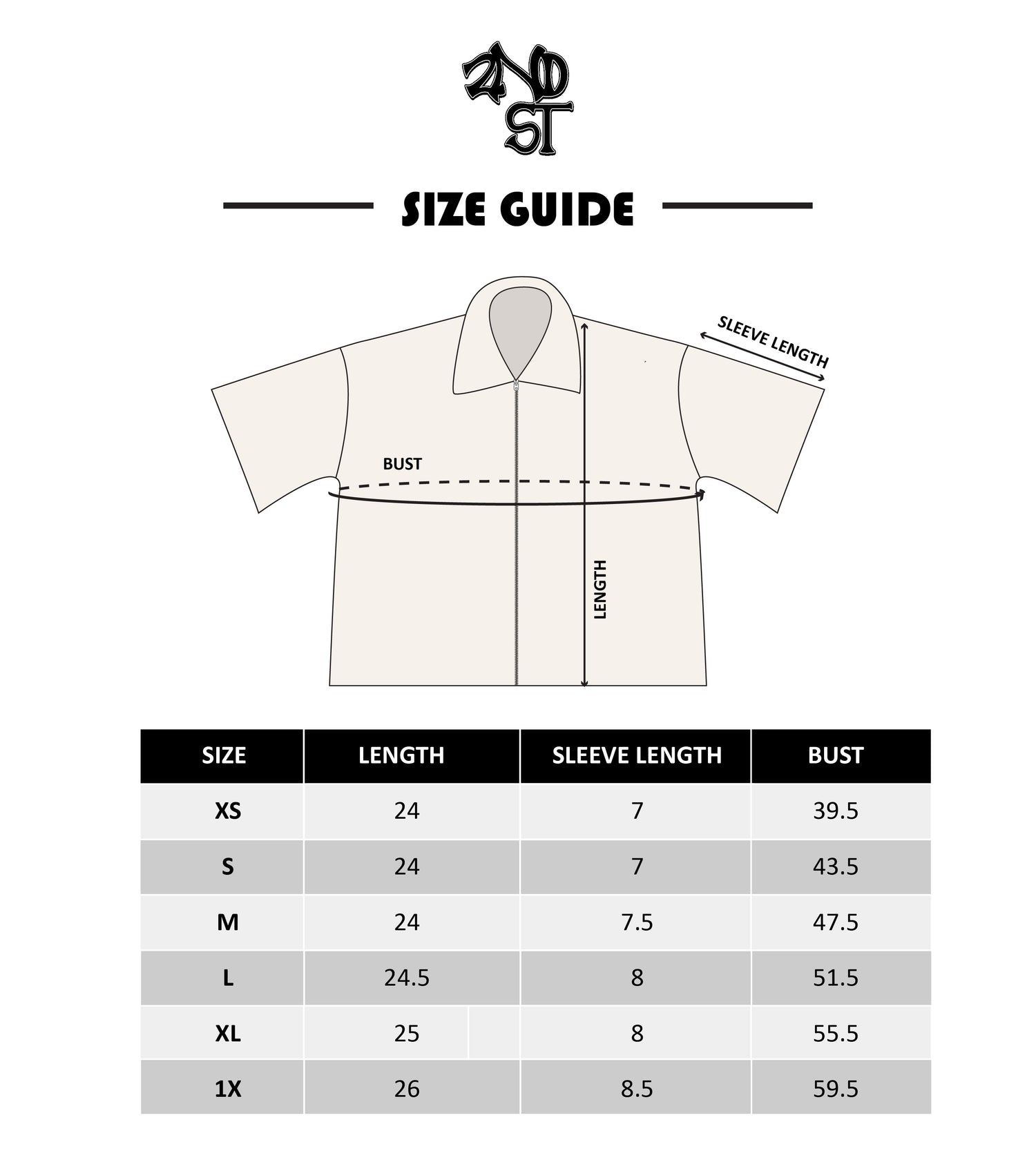 2ND ST

SIZE GUIDE

SLEEVE LENGTH

BUST

LENGTH

| SIZE | LENGTH | SLEEVE LENGTH | BUST |
|---|---|---|---|
| XS | 24 | 7 | 39.5 |
| S | 24 | 7 | 43.5 |
| M | 24 | 7.5 | 47.5 |
| L | 24.5 | 8 | 51.5 |
| XL | 25 | 8 | 55.5 |
| 1X | 26 | 8.5 | 59.5 |